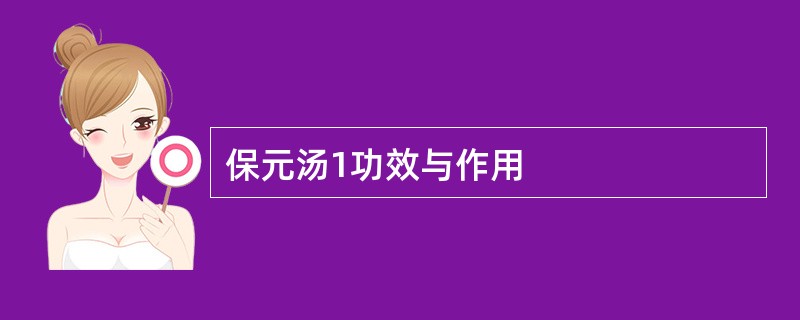 保元汤1功效与作用